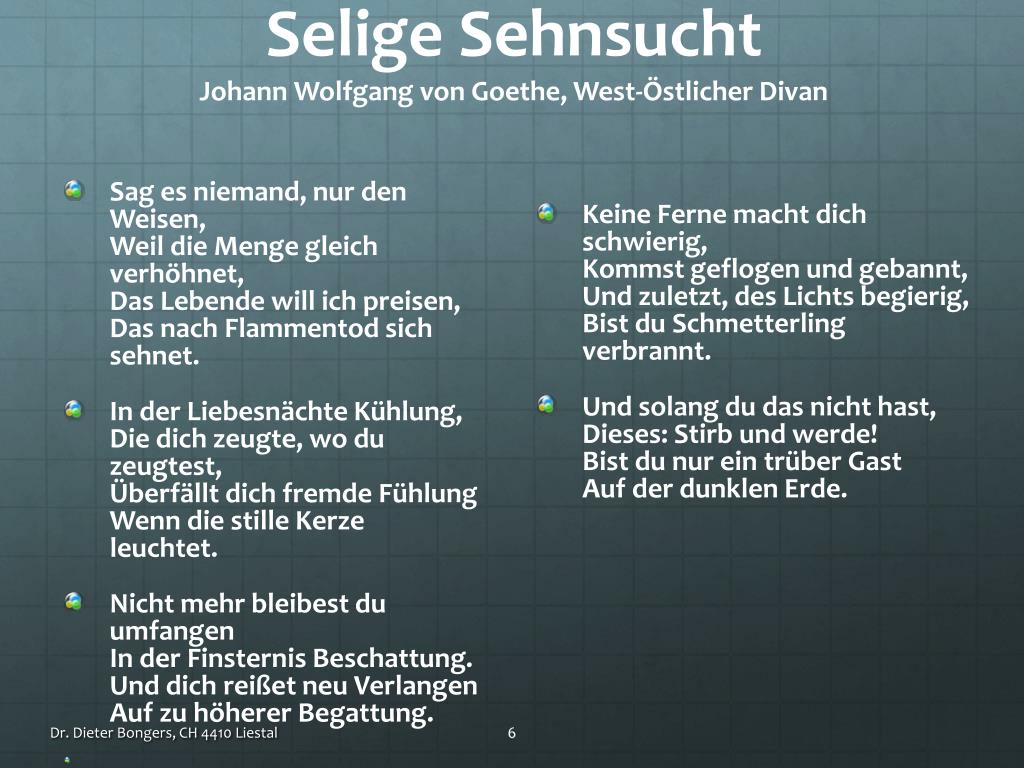 Selige Sehnsucht
Johann Wolfgang von Goethe, West-Östlicher Divan

Sag es niemand, nur den Weisen,
Weil die Menge gleich verhöhnet,
Das Lebende will ich preisen,
Das nach Flammentod sich sehnet.

In der Liebesnächte Kühlung,
Die dich zeugte, wo du zeugtest,
Überfällt dich fremde Fühlung
Wenn die stille Kerze leuchtet.

Nicht mehr bleibest du umfangen
In der Finsternis Beschattung.
Und dich reißet neu Verlangen
Auf zu höherer Begattung.

Keine Ferne macht dich schwierig,
Kommst geflogen und gebannt,
Und zuletzt, des Lichts begierig,
Bist du Schmetterling verbrannt.

Und solang du das nicht hast,
Dieses: Stirb und werde!
Bist du nur ein trüber Gast
Auf der dunklen Erde.

Dr. Dieter Bongers, CH 4410 Liestal
6